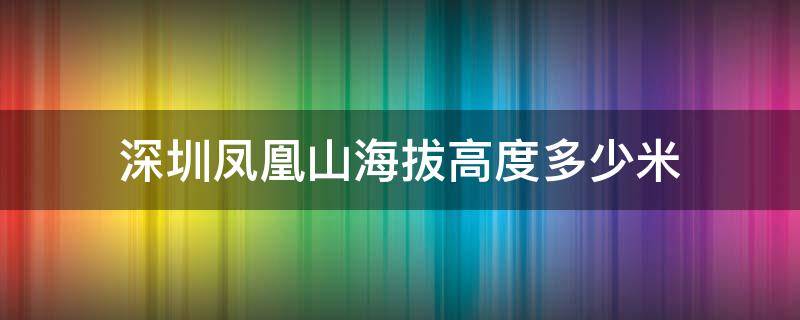 深圳凤凰山海拔高度多少米